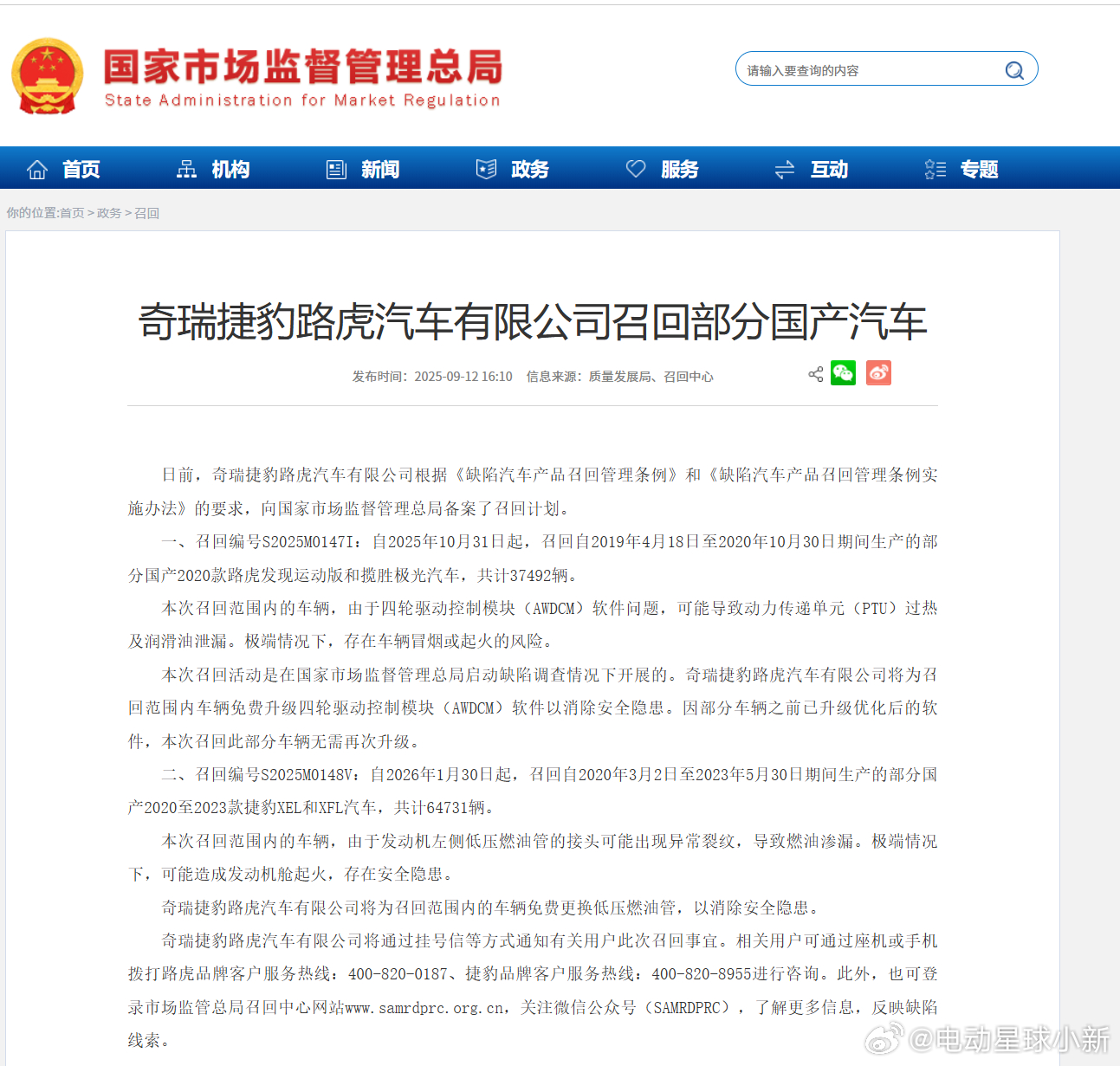 国家市场监督管理总局
State Administration for Market Regulation

请输入要查询的内容

首页 机构 新闻 政务 服务 互动 专题

你的位置:首页 > 政务 > 召回

奇瑞捷豹路虎汽车有限公司召回部分国产汽车

发布时间：2025-09-12 16:10 信息来源：质量发展局、召回中心

日前，奇瑞捷豹路虎汽车有限公司根据《缺陷汽车产品召回管理条例》和《缺陷汽车产品召回管理条例实施办法》的要求，向国家市场监督管理总局备案了召回计划。

一、召回编号S2025M0147I：自2025年10月31日起，召回自2019年4月18日至2020年10月30日期间生产的部分国产2020款路虎发现运动版和揽胜极光汽车，共计37492辆。

本次召回范围内的车辆，由于四轮驱动控制模块（AWDCM）软件问题，可能导致动力传递单元（PTU）过热及润滑油泄漏。极端情况下，存在车辆冒烟或起火的风险。

本次召回活动是在国家市场监督管理总局启动缺陷调查情况下开展的。奇瑞捷豹路虎汽车有限公司将为召回范围内车辆免费升级四轮驱动控制模块（AWDCM）软件以消除安全隐患。因部分车辆之前已升级优化后的软件，本次召回此部分车辆无需再次升级。

二、召回编号S2025M0148V：自2026年1月30日起，召回自2020年3月2日至2023年5月30日期间生产的部分国产2020至2023款捷豹XEL和XFL汽车，共计64731辆。

本次召回范围内的车辆，由于发动机左侧低压燃油管的接头可能出现异常裂纹，导致燃油渗漏。极端情况下，可能造成发动机舱起火，存在安全隐患。

奇瑞捷豹路虎汽车有限公司将为召回范围内的车辆免费更换低压燃油管，以消除安全隐患。

奇瑞捷豹路虎汽车有限公司将通过挂号信等方式通知有关用户此次召回事宜。相关用户可通过座机或手机拨打路虎品牌客户服务热线：400-820-0187、捷豹品牌客户服务热线：400-820-8955进行咨询。此外，也可登录市场监管总局召回中心网站www.samrdprc.org.cn，关注微信公众号（SAMRDPRC），了解更多信息，反映缺陷线索。

@电动星球小新